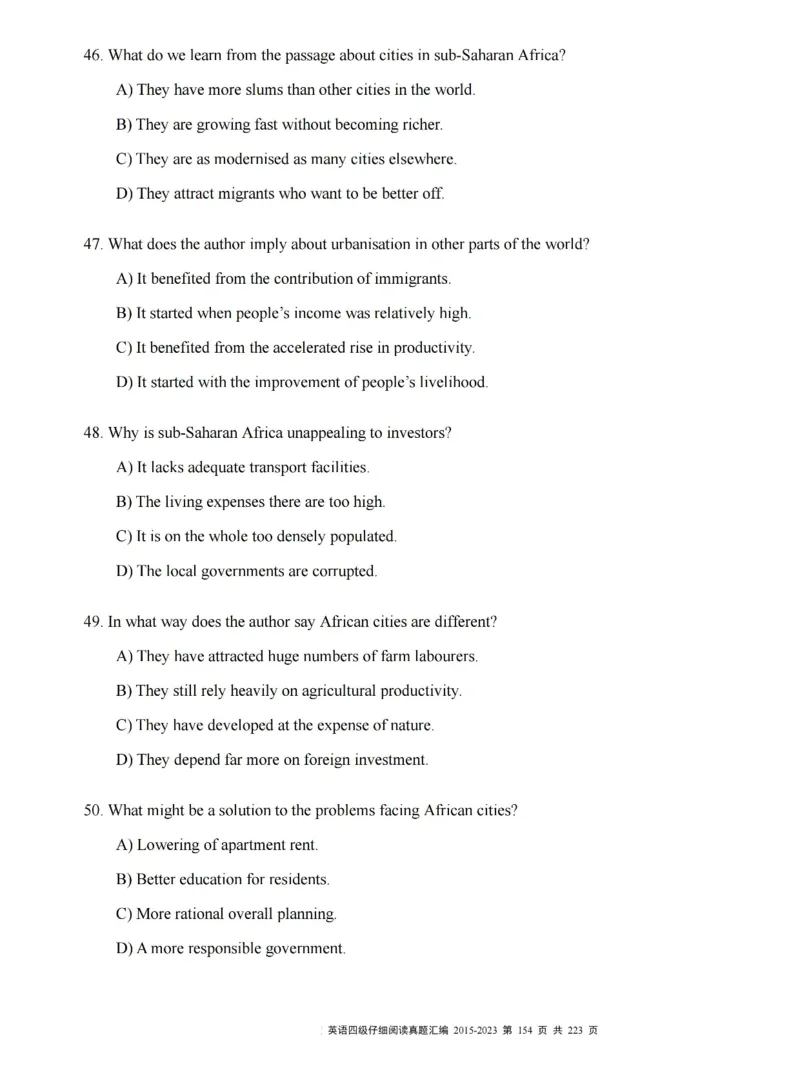 46. What do we learn from the passage about cities in sub-Saharan Africa?

A) They have more slums than other cities in the world.

B) They are growing fast without becoming richer.

C) They are as modernised as many cities elsewhere.

D) They attract migrants who want to be better off.

47. What does the author imply about urbanisation in other parts of the world?

A) It benefited from the contribution of immigrants.

B) It started when people's income was relatively high.

C) It benefited from the accelerated rise in productivity.

D) It started with the improvement of people's livelihood.

48. Why is sub-Saharan Africa unappealing to investors?

A) It lacks adequate transport facilities.

B) The living expenses there are too high.

C) It is on the whole too densely populated.

D) The local governments are corrupted.

49. In what way does the author say African cities are different?

A) They have attracted huge numbers of farm labourers.

B) They still rely heavily on agricultural productivity.

C) They have developed at the expense of nature.

D) They depend far more on foreign investment.

50. What might be a solution to the problems facing African cities?

A) Lowering of apartment rent.

B) Better education for residents.

C) More rational overall planning.

D) A more responsible government.

英语四级仔细阅读真题汇编 2015-2023 第 154 页 共 223 页